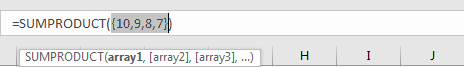 =SUMPRODUCT({10,9,8,7})

SUMPRODUCT(array1, [array2], [array3], ...)

H

I

J